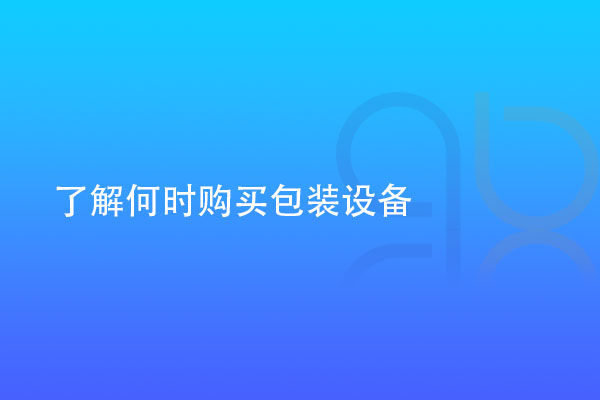 了解何时购买包装设备